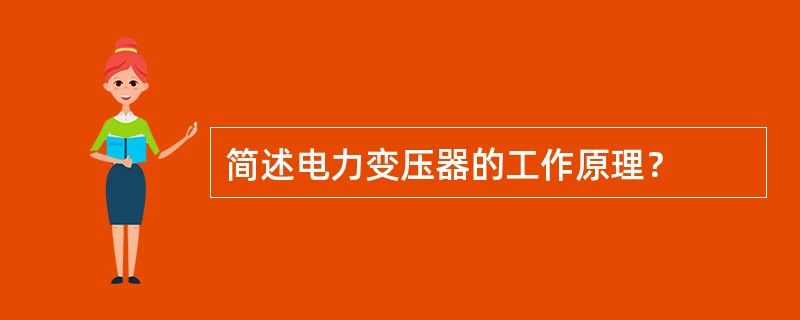 简述电力变压器的工作原理？